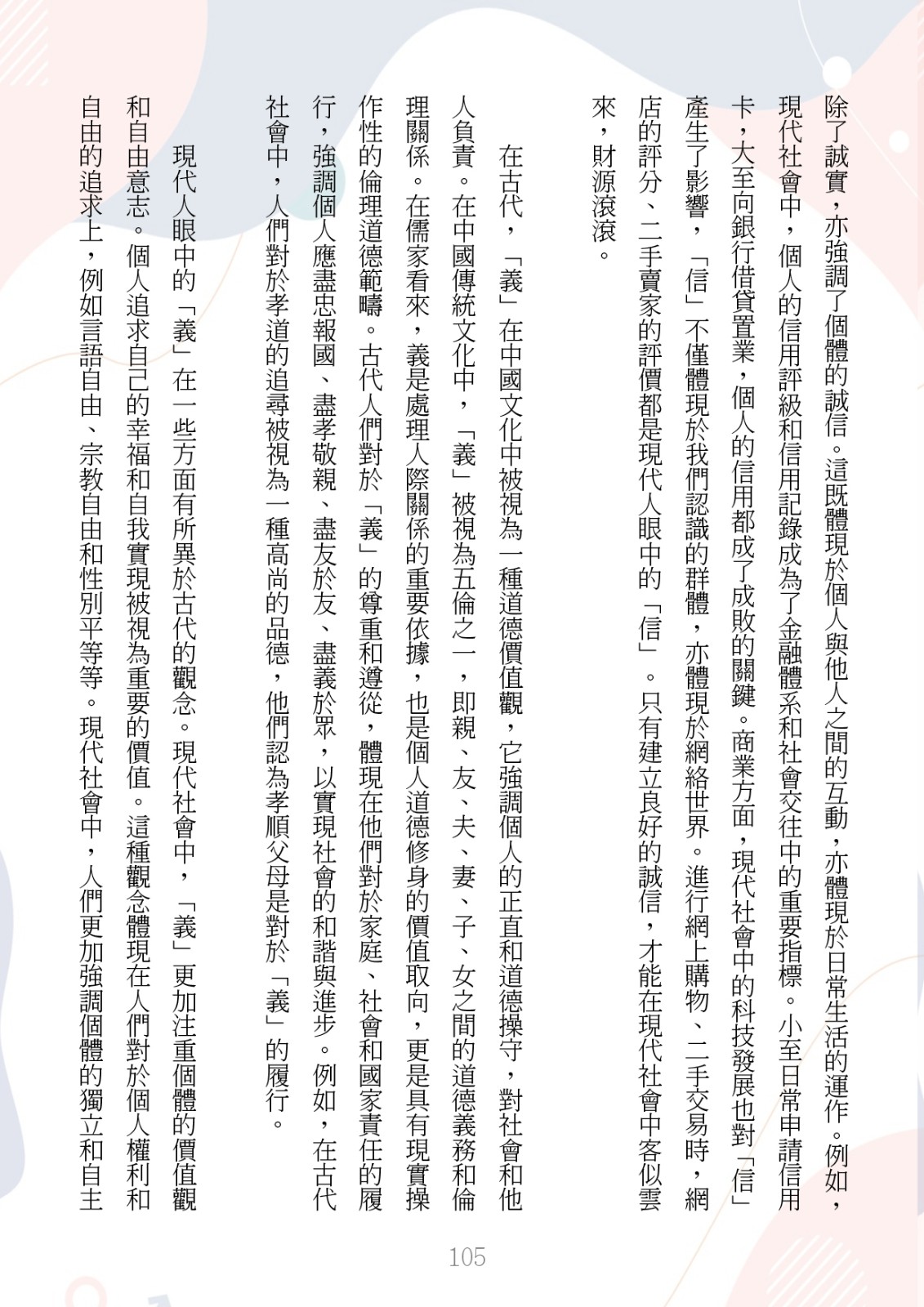 除了誠實，亦強調了個體的誠信。這既體現於個人與他人之間的互動，亦體現於日常生活的運作。例如，現代社會中，個人的信用評級和信用記錄成為了金融體系和社會交往中的重要指標。小至日常申請信用卡，大至向銀行借貸置業，個人的信用都成了成敗的關鍵。商業方面，現代社會中的科技發展也對「信」產生了影響，「信」不僅體現於我們認識的群體，亦體現於網絡世界。進行網上購物、二手交易時，網店的評分、二手賣家的評價都是現代人眼中的「信」。只有建立良好的誠信，才能在現代社會中客似雲來，財源滾滾。

在古代，「義」在中國文化中被視為一種道德價值觀，它強調個人的正直和道德操守，對社會和他人負責。在中國傳統文化中，「義」被視為五倫之一，即親、友、夫、妻、子、女之間的道德義務和倫理關係。在儒家看來，義是處理人際關係的重要依據，也是個人道德修身的價值取向，更是具有現實操作性的倫理道德範疇。古代人們對於「義」的尊重和遵從，體現在他們對於家庭、社會和國家責任的履行，強調個人應盡忠報國、盡孝敬親、盡友於友、盡義於眾，以實現社會的和諧與進步。例如，在古代社會中，人們對於孝道的追尋被視為一種高尚的品德，他們認為孝順父母是對於「義」的履行。

現代人眼中的「義」在一些方面有所異於古代的觀念。現代社會中，「義」更加注重個體的價值觀和自由意志。個人追求自己的幸福和自我實現被視為重要的價值。這種觀念體現在人們對於個人權利和自由的追求上，例如言語自由、宗教自由和性別平等等。現代社會中，人們更加強調個體的獨立和自主

105